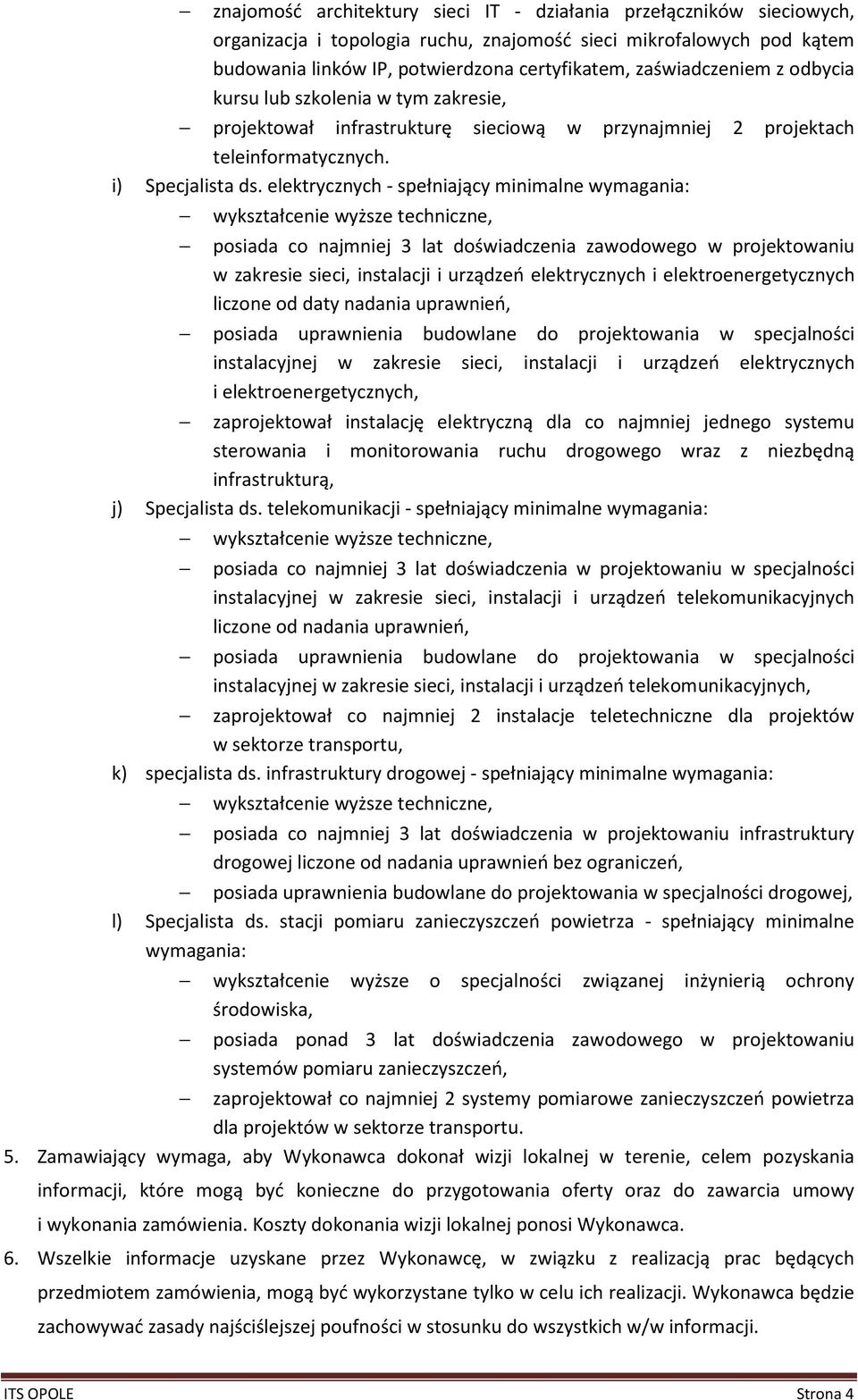 – znajomość architektury sieci IT - działania przełączników sieciowych, organizacja i topologia ruchu, znajomość sieci mikrofalowych pod kątem budowania linków IP, potwierdzona certyfikatem, zaświadczeniem z odbycia kursu lub szkolenia w tym zakresie,

– projektował infrastrukturę sieciową w przynajmniej 2 projektach teleinformatycznych.

i) Specjalista ds. elektrycznych - spełniający minimalne wymagania:

– wykształcenie wyższe techniczne,

– posiada co najmniej 3 lat doświadczenia zawodowego w projektowaniu w zakresie sieci, instalacji i urządzeń elektrycznych i elektroenergetycznych liczone od daty nadania uprawnień,

– posiada uprawnienia budowlane do projektowania w specjalności instalacyjnej w zakresie sieci, instalacji i urządzeń elektrycznych i elektroenergetycznych,

– zaprojektował instalację elektryczną dla co najmniej jednego systemu sterowania i monitorowania ruchu drogowego wraz z niezbędną infrastrukturą,

j) Specjalista ds. telekomunikacji - spełniający minimalne wymagania:

– wykształcenie wyższe techniczne,

– posiada co najmniej 3 lat doświadczenia w projektowaniu w specjalności instalacyjnej w zakresie sieci, instalacji i urządzeń telekomunikacyjnych liczone od nadania uprawnień,

– posiada uprawnienia budowlane do projektowania w specjalności instalacyjnej w zakresie sieci, instalacji i urządzeń telekomunikacyjnych,

– zaprojektował co najmniej 2 instalacje teletechniczne dla projektów w sektorze transportu,

k) specjalista ds. infrastruktury drogowej - spełniający minimalne wymagania:

– wykształcenie wyższe techniczne,

– posiada co najmniej 3 lat doświadczenia w projektowaniu infrastruktury drogowej liczone od nadania uprawnień bez ograniczeń,

– posiada uprawnienia budowlane do projektowania w specjalności drogowej,

l) Specjalista ds. stacji pomiaru zanieczyszczeń powietrza - spełniający minimalne wymagania:

– wykształcenie wyższe o specjalności związanej inżynierią ochrony środowiska,

– posiada ponad 3 lat doświadczenia zawodowego w projektowaniu systemów pomiaru zanieczyszczeń,

– zaprojektował co najmniej 2 systemy pomiarowe zanieczyszczeń powietrza dla projektów w sektorze transportu.

5. Zamawiający wymaga, aby Wykonawca dokonał wizji lokalnej w terenie, celem pozyskania informacji, które mogą być konieczne do przygotowania oferty oraz do zawarcia umowy i wykonania zamówienia. Koszty dokonania wizji lokalnej ponosi Wykonawca.

6. Wszelkie informacje uzyskane przez Wykonawcę, w związku z realizacją prac będących przedmiotem zamówienia, mogą być wykorzystane tylko w celu ich realizacji. Wykonawca będzie zachowywać zasady najściślejszej poufności w stosunku do wszystkich w/w informacji.

ITS OPOLE Strona 4